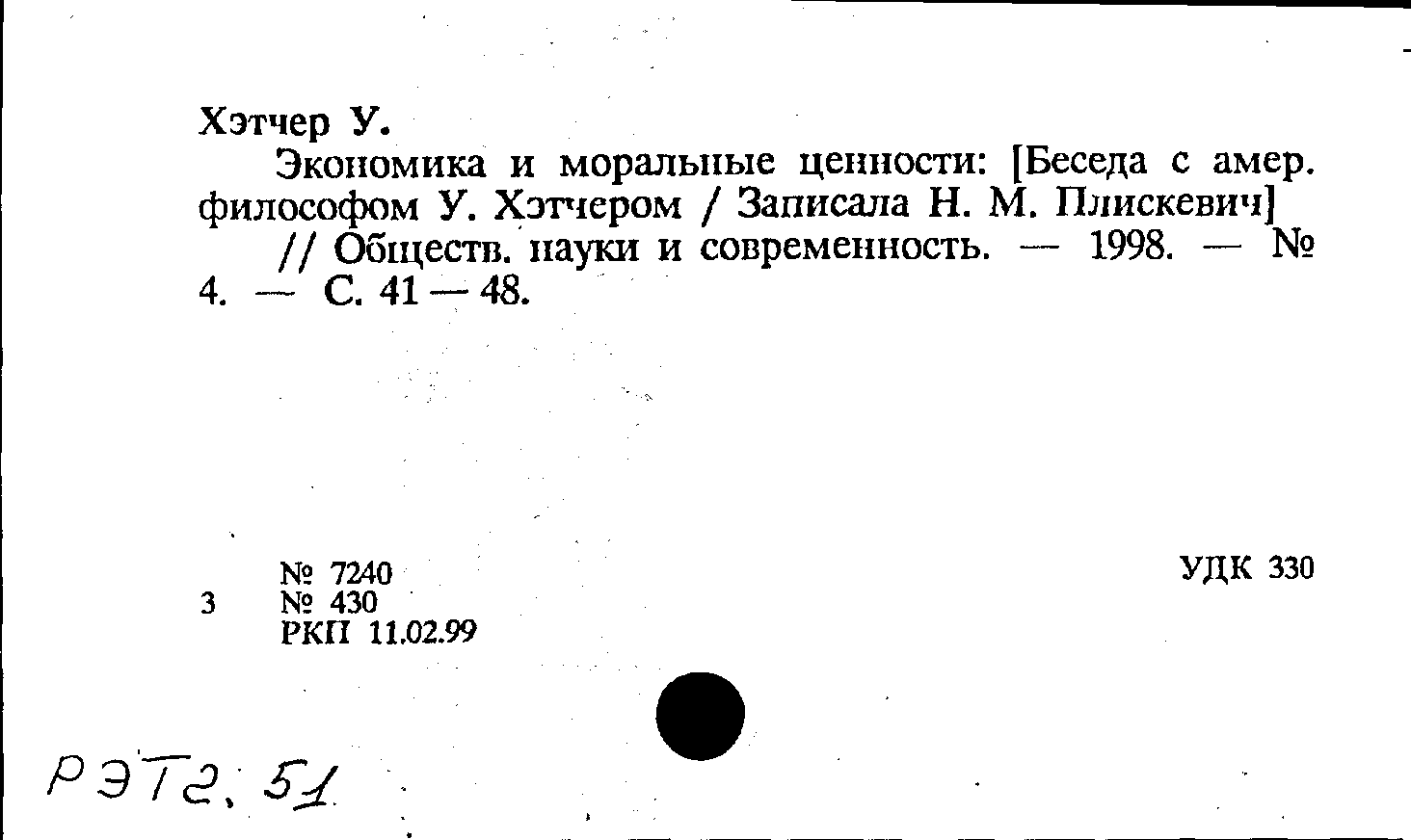 Хэтчер У.

Экономика и моральные ценности: [Беседа с амер. философом У. Хэтчером / Записала Н. М. Плискевич] // Обществ. науки и современность. — 1998. — № 4. — С. 41 — 48.

№ 7240
3 № 430
РКП 11.02.99

УДК 330

РЭТ2, 51